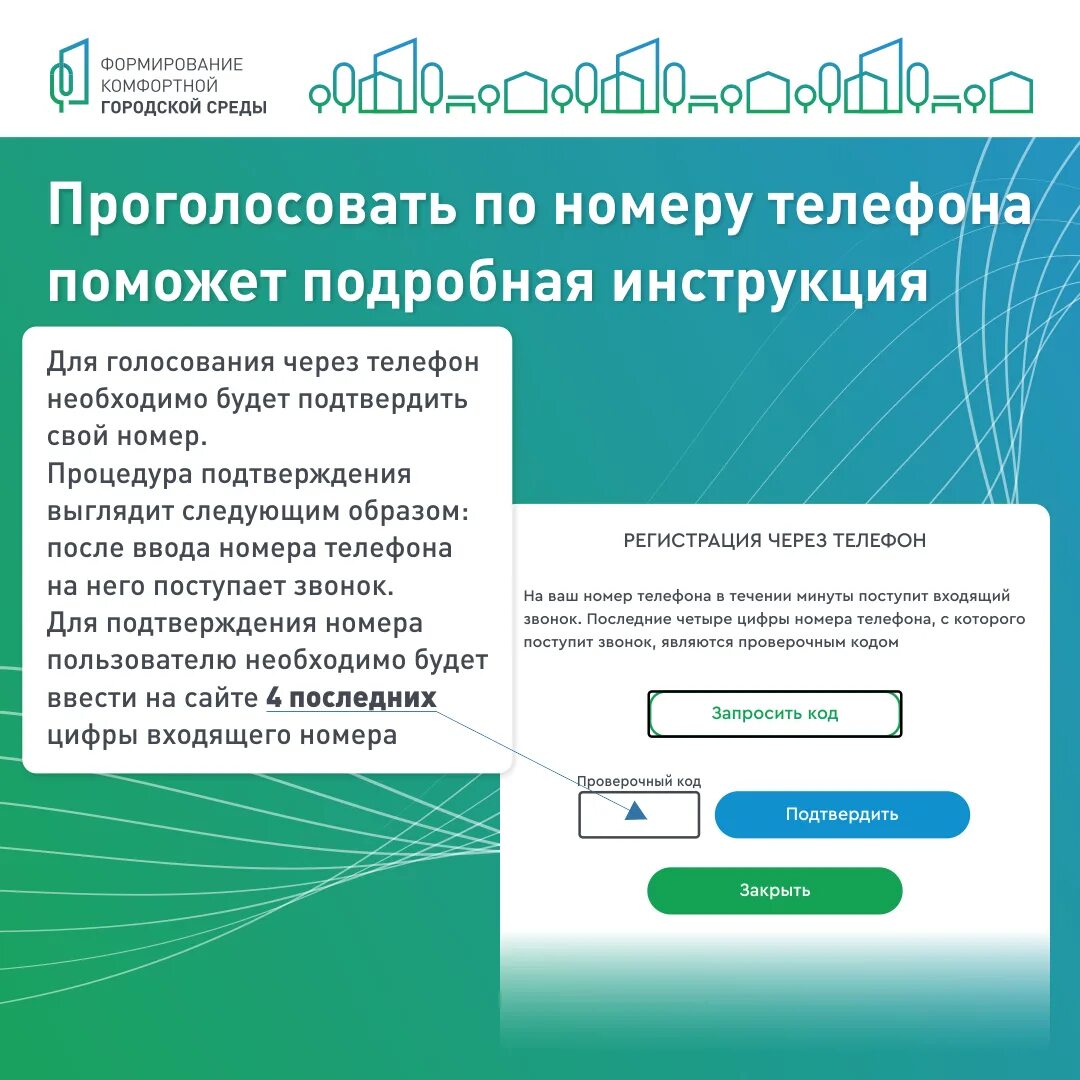 ФОРМИРОВАНИЕ КОМФОРТНОЙ ГОРОДСКОЙ СРЕДЫ

Проголосовать по номеру телефона поможет подробная инструкция

Для голосования через телефон необходимо будет подтвердить свой номер.
Процедура подтверждения выглядит следующим образом: после ввода номера телефона на него поступает звонок.
Для подтверждения номера пользователю необходимо будет ввести на сайте 4 последних цифры входящего номера

РЕГИСТРАЦИЯ ЧЕРЕЗ ТЕЛЕФОН

На ваш номер телефона в течении минуты поступит входящий звонок. Последние четыре цифры номера телефона, с которого поступит звонок, являются проверочным кодом

Запросить код

Проверочный код

Подтвердить

Закрыть